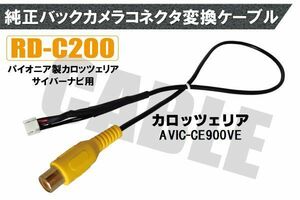 純正バックカメラコネクタ変換ケーブル

RD-C200

パイオニア製カロッツェリア
サイバーナビ用

CABLE

カロッツェリア
AVIC-CE900VE